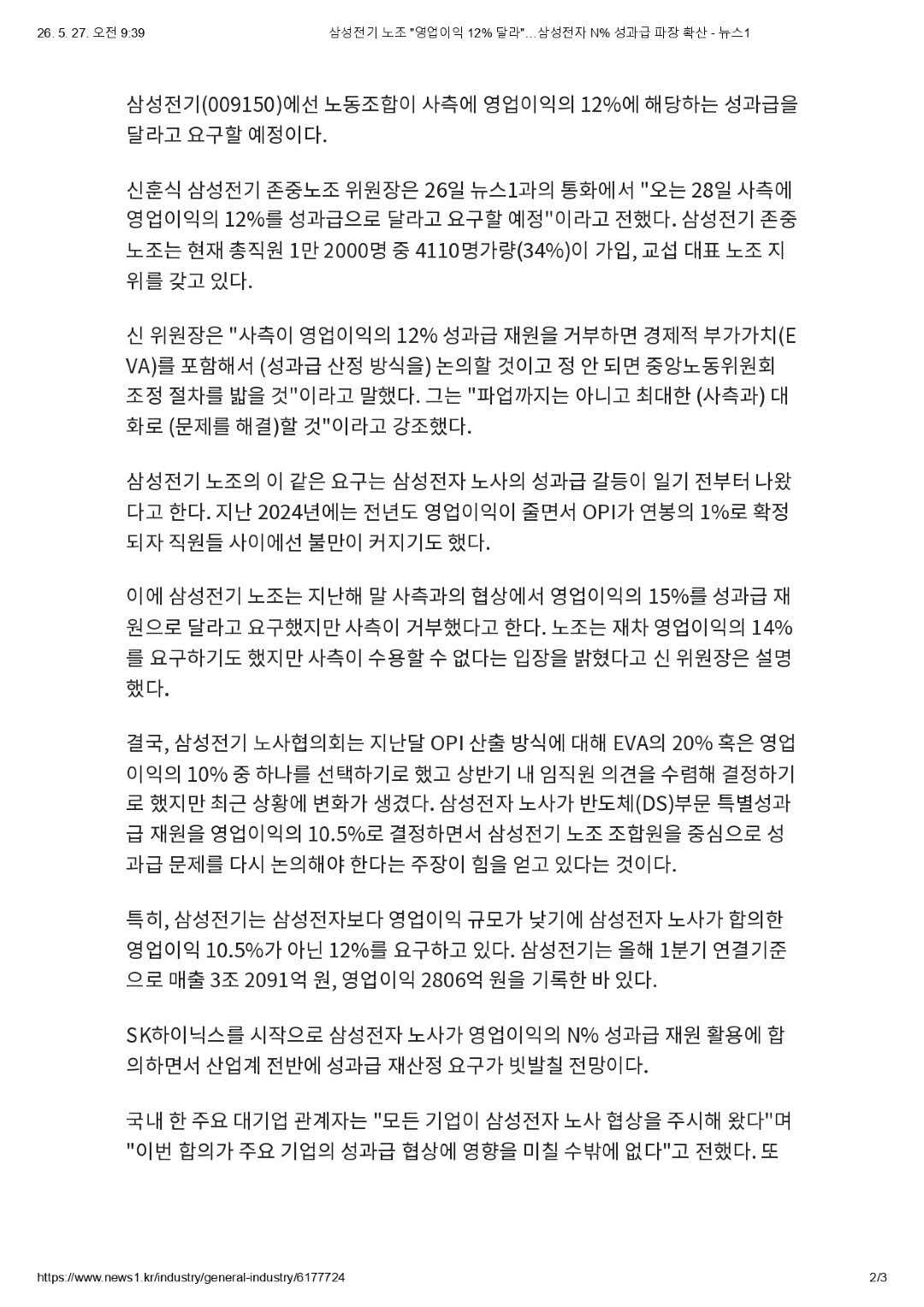 26. 5. 27. 오전 9:39 삼성전기 노조 "영업이익 12% 달라"…삼성전자 N% 성과급 파장 확산 - 뉴스1

삼성전기(009150)에선 노동조합이 사측에 영업이익의 12%에 해당하는 성과급을 달라고 요구할 예정이다.

신훈식 삼성전기 존중노조 위원장은 26일 뉴스1과의 통화에서 "오는 28일 사측에 영업이익의 12%를 성과급으로 달라고 요구할 예정"이라고 전했다. 삼성전기 존중노조는 현재 총직원 1만 2000명 중 4110명가량(34%)이 가입, 교섭 대표 노조 지위를 갖고 있다.

신 위원장은 "사측이 영업이익의 12% 성과급 재원을 거부하면 경제적 부가가치(EVA)를 포함해서 (성과급 산정 방식을) 논의할 것이고 정 안 되면 중앙노동위원회 조정 절차를 밟을 것"이라고 말했다. 그는 "파업까지는 아니고 최대한 (사측과) 대화로 (문제를 해결)할 것"이라고 강조했다.

삼성전기 노조의 이 같은 요구는 삼성전자 노사의 성과급 갈등이 일기 전부터 나왔다고 한다. 지난 2024년에는 전년도 영업이익이 줄면서 OPI가 연봉의 1%로 확정되자 직원들 사이에선 불만이 커지기도 했다.

이에 삼성전기 노조는 지난해 말 사측과의 협상에서 영업이익의 15%를 성과급 재원으로 달라고 요구했지만 사측이 거부했다고 한다. 노조는 재차 영업이익의 14%를 요구하기도 했지만 사측이 수용할 수 없다는 입장을 밝혔다고 신 위원장은 설명했다.

결국, 삼성전기 노사협의회는 지난달 OPI 산출 방식에 대해 EVA의 20% 혹은 영업이익의 10% 중 하나를 선택하기로 했고 상반기 내 임직원 의견을 수렴해 결정하기로 했지만 최근 상황에 변화가 생겼다. 삼성전자 노사가 반도체(DS)부문 특별성과급 재원을 영업이익의 10.5%로 결정하면서 삼성전기 노조 조합원을 중심으로 성과급 문제를 다시 논의해야 한다는 주장이 힘을 얻고 있다는 것이다.

특히, 삼성전기는 삼성전자보다 영업이익 규모가 낮기에 삼성전자 노사가 합의한 영업이익 10.5%가 아닌 12%를 요구하고 있다. 삼성전기는 올해 1분기 연결기준으로 매출 3조 2091억 원, 영업이익 2806억 원을 기록한 바 있다.

SK하이닉스를 시작으로 삼성전자 노사가 영업이익의 N% 성과급 재원 활용에 합의하면서 산업계 전반에 성과급 재산정 요구가 빗발칠 전망이다.

국내 한 주요 대기업 관계자는 "모든 기업이 삼성전자 노사 협상을 주시해 왔다"며 "이번 합의가 주요 기업의 성과급 협상에 영향을 미칠 수밖에 없다"고 전했다. 또

https://www.news1.kr/industry/general-industry/6177724 2/3